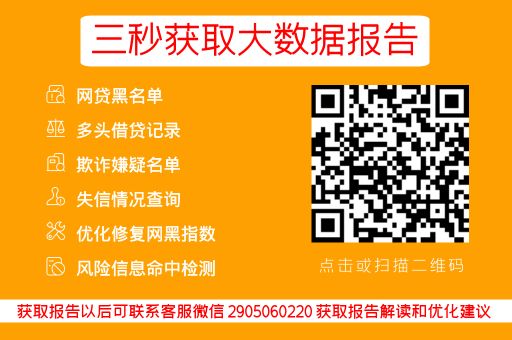 三秒获取大数据报告

网贷黑名单
多头借贷记录
欺诈嫌疑名单
失信情况查询
优化修复网黑指数
风险信息命中检测

点击或扫描二维码

获取报告以后可联系客服微信 2905060220 获取报告解读和优化建议